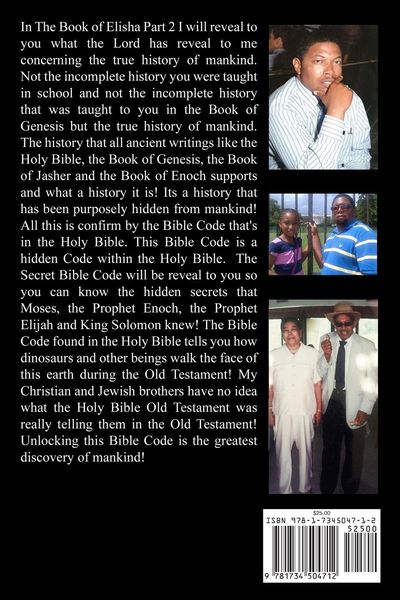 In The Book of Elisha Part 2 I will reveal to you what the Lord has reveal to me concerning the true history of mankind. Not the incomplete history you were taught in school and not the incomplete history that was taught to you in the Book of Genesis but the true history of mankind. The history that all ancient writings like the Holy Bible, the Book of Genesis, the Book of Jasher and the Book of Enoch supports and what a history it is! Its a history that has been purposely hidden from mankind! All this is confirm by the Bible Code that's in the Holy Bible. This Bible Code is a hidden Code within the Holy Bible. The Secret Bible Code will be reveal to you so you can know the hidden secrets that Moses, the Prophet Enoch, the Prophet Elijah and King Solomon knew! The Bible Code found in the Holy Bible tells you how dinosaurs and other beings walk the face of this earth during the Old Testament! My Christian and Jewish brothers have no idea what the Holy Bible Old Testament was really telling them in the Old Testament! Unlocking this Bible Code is the greatest discovery of mankind!

$25.00
ISBN 978-1-7345047-1-2
52500
9 781734 504712